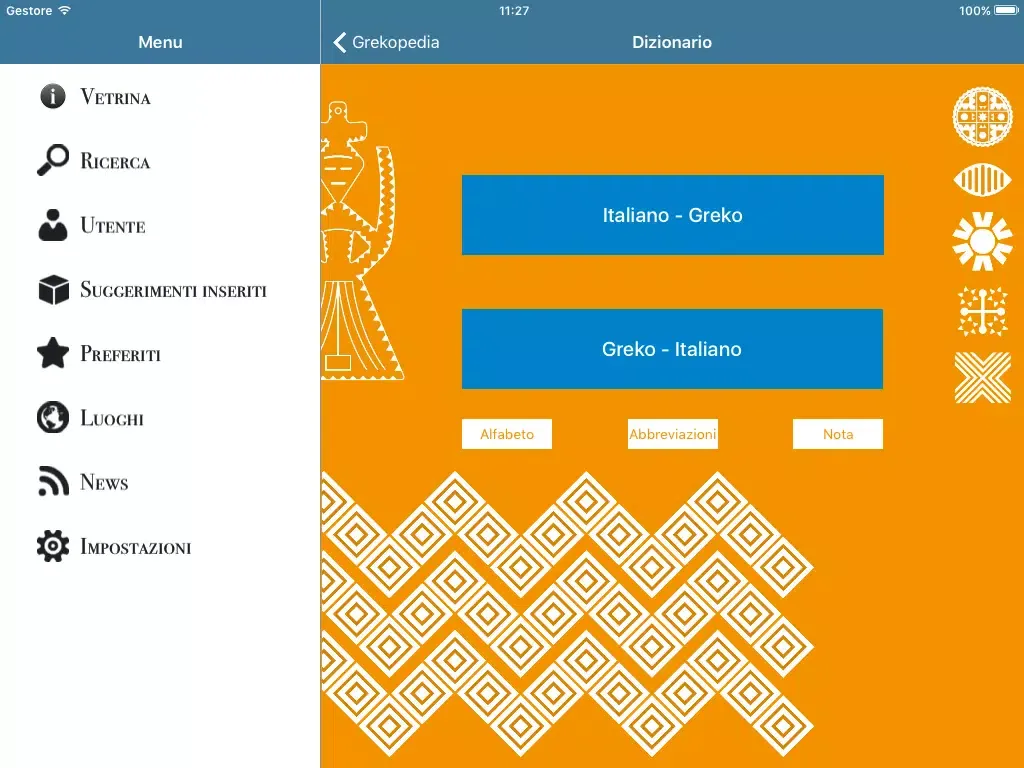 Gestore 11:27 100%

Menu

Vetrina

Ricerca

Utente

Suggerimenti inseriti

Preferiti

Luoghi

News

Impostazioni

Grekopedia

Dizionario

Italiano - Greko

Greko - Italiano

Alfabeto

Abbreviazioni

Nota